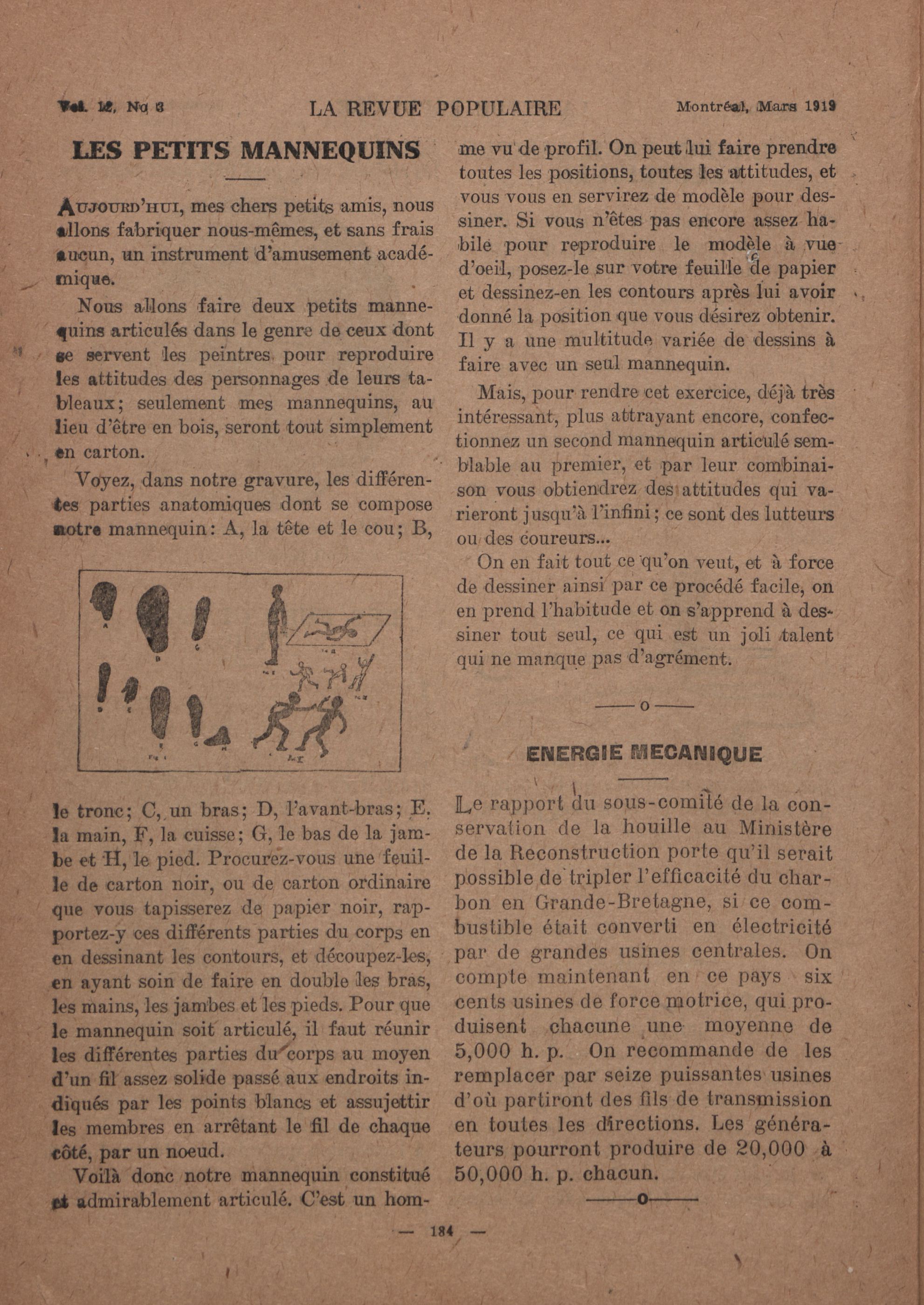 Vol. 12, No 3 LA REVUE POPULAIRE Montréal, Mars 1919

LES PETITS MANNEQUINS

Aujourd'hui, mes chers petits amis, nous allons fabriquer nous-mêmes, et sans frais aucun, un instrument d'amusement académique.

Nous allons faire deux petits mannequins articulés dans le genre de ceux dont se servent les peintres pour reproduire les attitudes des personnages de leurs tableaux; seulement mes mannequins, au lieu d'être en bois, seront tout simplement en carton.

Voyez, dans notre gravure, les différentes parties anatomiques dont se compose notre mannequin: A, la tête et le cou; B,

A B C D E F G H

le tronc; C, un bras; D, l'avant-bras; E. la main, F, la cuisse; G, le bas de la jambe et H, le pied. Procurez-vous une feuille de carton noir, ou de carton ordinaire que vous tapisserez de papier noir, rapportez-y ces différents parties du corps en en dessinant les contours, et découpez-les, en ayant soin de faire en double les bras, les mains, les jambes et les pieds. Pour que le mannequin soit articulé, il faut réunir les différentes parties du corps au moyen d'un fil assez solide passé aux endroits indiqués par les points blancs et assujettir les membres en arrêtant le fil de chaque côté, par un noeud.

Voilà donc notre mannequin constitué et admirablement articulé. C'est un homme vu de profil. On peut lui faire prendre toutes les positions, toutes les attitudes, et vous vous en servirez de modèle pour dessiner. Si vous n'êtes pas encore assez habile pour reproduire le modèle à vue d'oeil, posez-le sur votre feuille de papier et dessinez-en les contours après lui avoir donné la position que vous désirez obtenir. Il y a une multitude variée de dessins à faire avec un seul mannequin.

Mais, pour rendre cet exercice, déjà très intéressant, plus attrayant encore, confectionnez un second mannequin articulé semblable au premier, et par leur combinaison vous obtiendrez des attitudes qui varieront jusqu'à l'infini; ce sont des lutteurs ou des coureurs...

On en fait tout ce qu'on veut, et à force de dessiner ainsi par ce procédé facile, on en prend l'habitude et on s'apprend à dessiner tout seul, ce qui est un joli talent qui ne manque pas d'agrément.

——o——

ENERGIE MECANIQUE

Le rapport du sous-comité de la conservation de la houille au Ministère de la Reconstruction porte qu'il serait possible de tripler l'efficacité du charbon en Grande-Bretagne, si ce combustible était converti en électricité par de grandes usines centrales. On compte maintenant en ce pays six cents usines de force motrice, qui produisent chacune une moyenne de 5,000 h. p. On recommande de les remplacer par seize puissantes usines d'où partiront des fils de transmission en toutes les directions. Les générateurs pourront produire de 20,000 à 50,000 h. p. chacun.

——o——

— 184 —